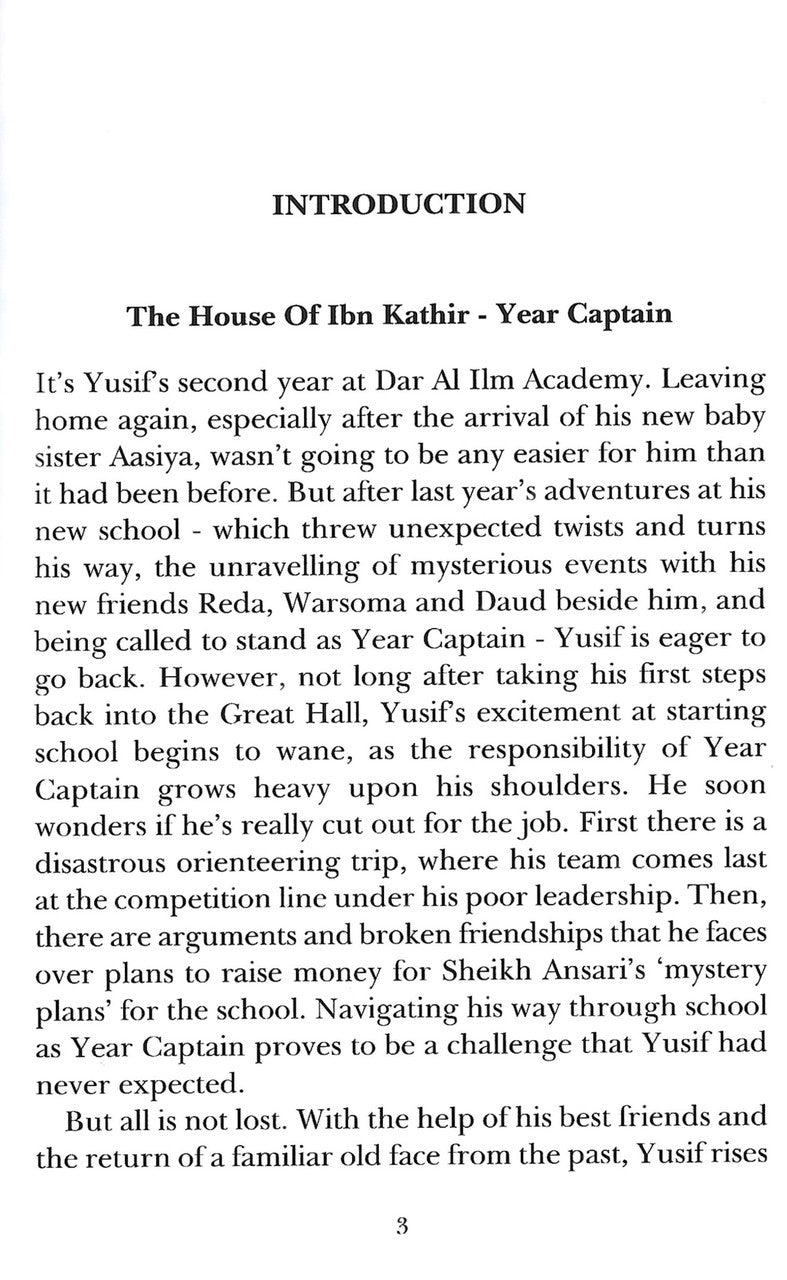 INTRODUCTION

The House Of Ibn Kathir - Year Captain

It's Yusif's second year at Dar Al Ilm Academy. Leaving home again, especially after the arrival of his new baby sister Aasiya, wasn't going to be any easier for him than it had been before. But after last year's adventures at his new school - which threw unexpected twists and turns his way, the unravelling of mysterious events with his new friends Reda, Warsoma and Daud beside him, and being called to stand as Year Captain - Yusif is eager to go back. However, not long after taking his first steps back into the Great Hall, Yusif's excitement at starting school begins to wane, as the responsibility of Year Captain grows heavy upon his shoulders. He soon wonders if he's really cut out for the job. First there is a disastrous orienteering trip, where his team comes last at the competition line under his poor leadership. Then, there are arguments and broken friendships that he faces over plans to raise money for Sheikh Ansari's 'mystery plans' for the school. Navigating his way through school as Year Captain proves to be a challenge that Yusif had never expected.

But all is not lost. With the help of his best friends and the return of a familiar old face from the past, Yusif rises

3